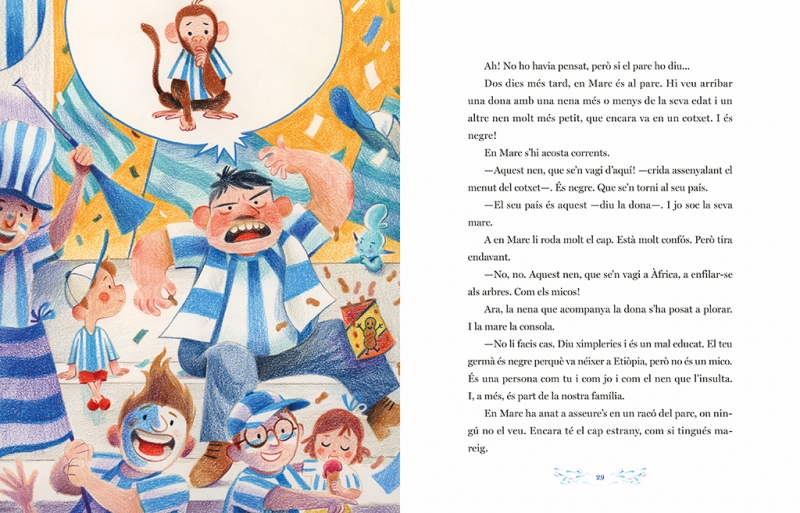 Ah! No ho havia pensat, però si el pare ho diu...

Dos dies més tard, en Marc és al parc. Hi veu arribar una dona amb una nena més o menys de la seva edat i un altre nen molt més petit, que encara va en un cotxet. I és negre!

En Marc s'hi acosta corrents.

—Aquest nen, que se'n vagi d'aquí! —crida assenyalant el menut del cotxet—. És negre. Que se'n torni al seu país.

—El seu país és aquest —diu la dona—. I jo soc la seva mare.

A en Marc li roda molt el cap. Està molt confós. Però tira endavant.

—No, no. Aquest nen, que se'n vagi a Àfrica, a enfilar-se als arbres. Com els micos!

Ara, la nena que acompanya la dona s'ha posat a plorar. I la mare la consola.

—No li facis cas. Diu ximpleries i és un mal educat. El teu germà és negre perquè va néixer a Etiòpia, però no és un mico. És una persona com tu i com jo i com el nen que l'insulta. I, a més, és part de la nostra família.

En Marc ha anat a asseure's en un racó del parc, on ningú no el veu. Encara té el cap estrany, com si tingués mareig.

29